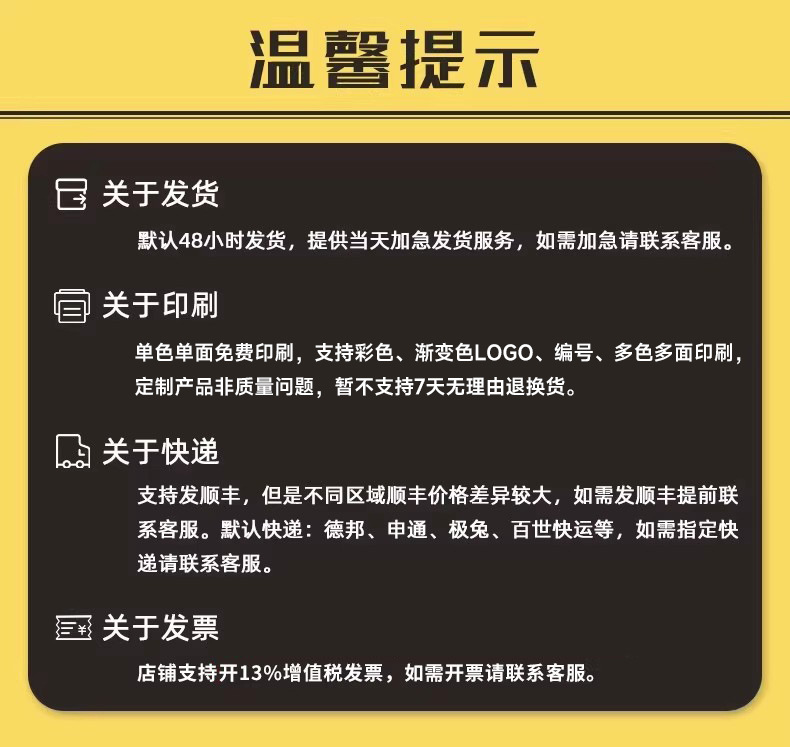 温馨提示

关于发货

默认48小时发货，提供当天加急发货服务，如需加急请联系客服。

关于印刷

单色单面免费印刷，支持彩色、渐变色LOGO、编号、多色多面印刷，定制产品非质量问题，暂不支持7天无理由退换货。

关于快递

支持发顺丰，但是不同区域顺丰价格差异较大，如需发顺丰提前联系客服。默认快递：德邦、申通、极兔、百世快运等，如需指定快递请联系客服。

关于发票

店铺支持开13%增值税发票，如需开票请联系客服。